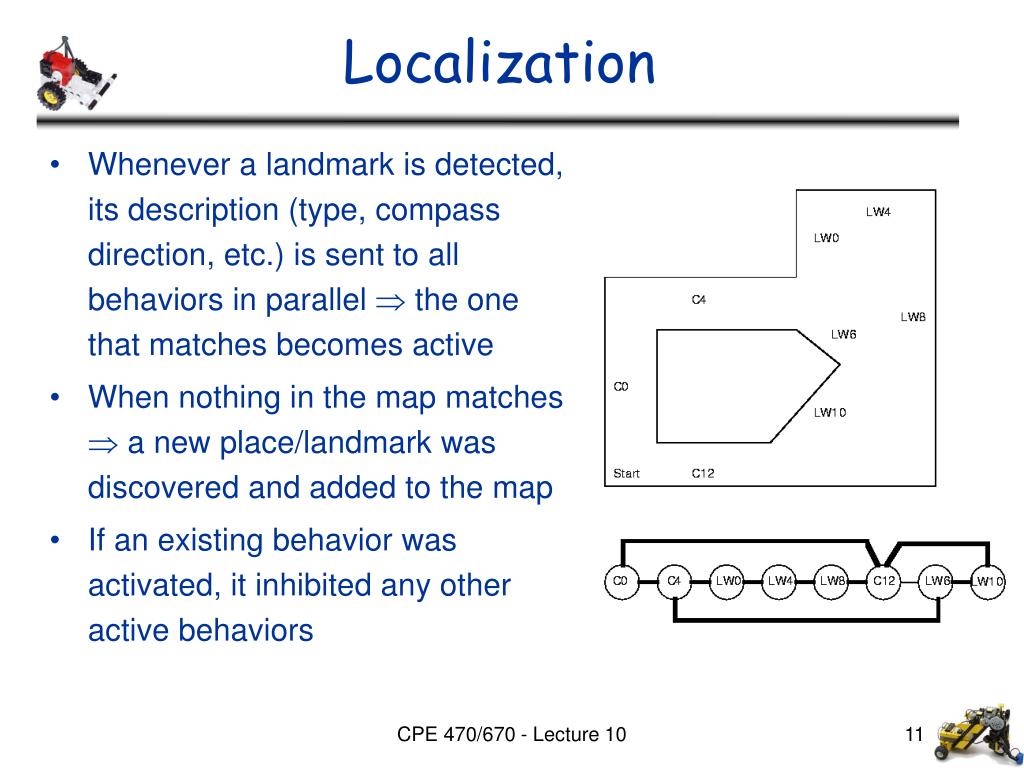 Localization

• Whenever a landmark is detected, its description (type, compass direction, etc.) is sent to all behaviors in parallel $\Rightarrow$ the one that matches becomes active

• When nothing in the map matches $\Rightarrow$ a new place/landmark was discovered and added to the map

• If an existing behavior was activated, it inhibited any other active behaviors

LW4
LW0
C4
LW8
LW6
C0
LW10
Start
C12

C0 C4 LW0 LW4 LW8 C12 LW6 LW10

CPE 470/670 - Lecture 10

11